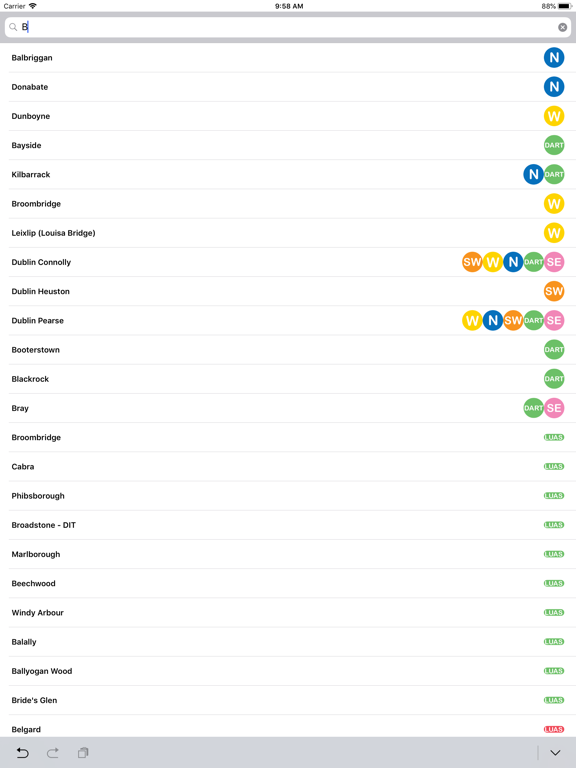 Carrier 9:58 AM 88%

B

Balbriggan N
Donabate N
Dunboyne W
Bayside DART
Kilbarrack N DART
Broombridge W
Leixlip (Louisa Bridge) W
Dublin Connolly SW W N DART SE
Dublin Heuston SW
Dublin Pearse W N SW DART SE
Booterstown DART
Blackrock DART
Bray DART SE
Broombridge LUAS
Cabra LUAS
Phibsborough LUAS
Broadstone - DIT LUAS
Marlborough LUAS
Beechwood LUAS
Windy Arbour LUAS
Balally LUAS
Ballyogan Wood LUAS
Bride's Glen LUAS
Belgard LUAS